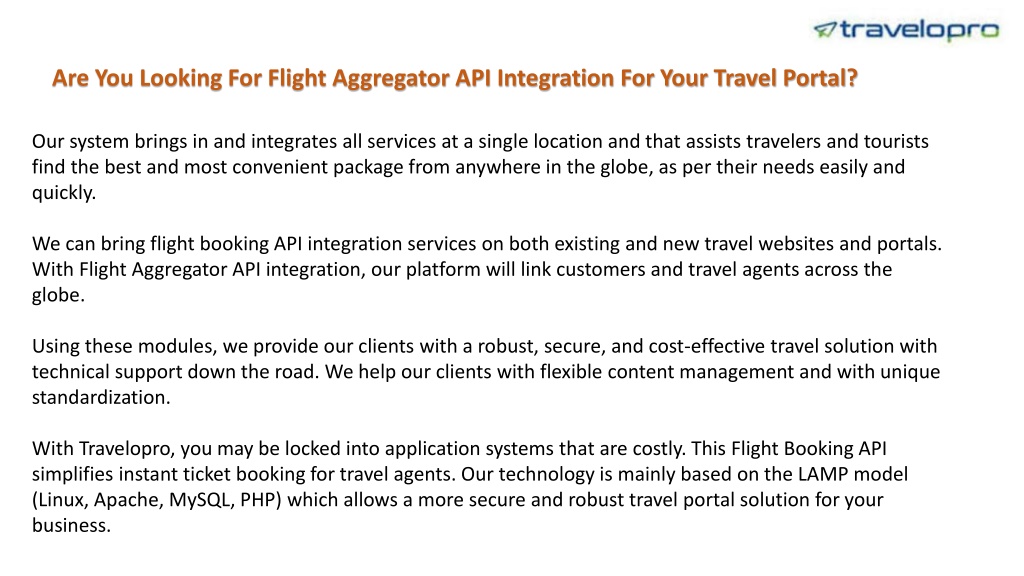 travelopro

Are You Looking For Flight Aggregator API Integration For Your Travel Portal?

Our system brings in and integrates all services at a single location and that assists travelers and tourists find the best and most convenient package from anywhere in the globe, as per their needs easily and quickly.

We can bring flight booking API integration services on both existing and new travel websites and portals. With Flight Aggregator API integration, our platform will link customers and travel agents across the globe.

Using these modules, we provide our clients with a robust, secure, and cost-effective travel solution with technical support down the road. We help our clients with flexible content management and with unique standardization.

With Travelopro, you may be locked into application systems that are costly. This Flight Booking API simplifies instant ticket booking for travel agents. Our technology is mainly based on the LAMP model (Linux, Apache, MySQL, PHP) which allows a more secure and robust travel portal solution for your business.